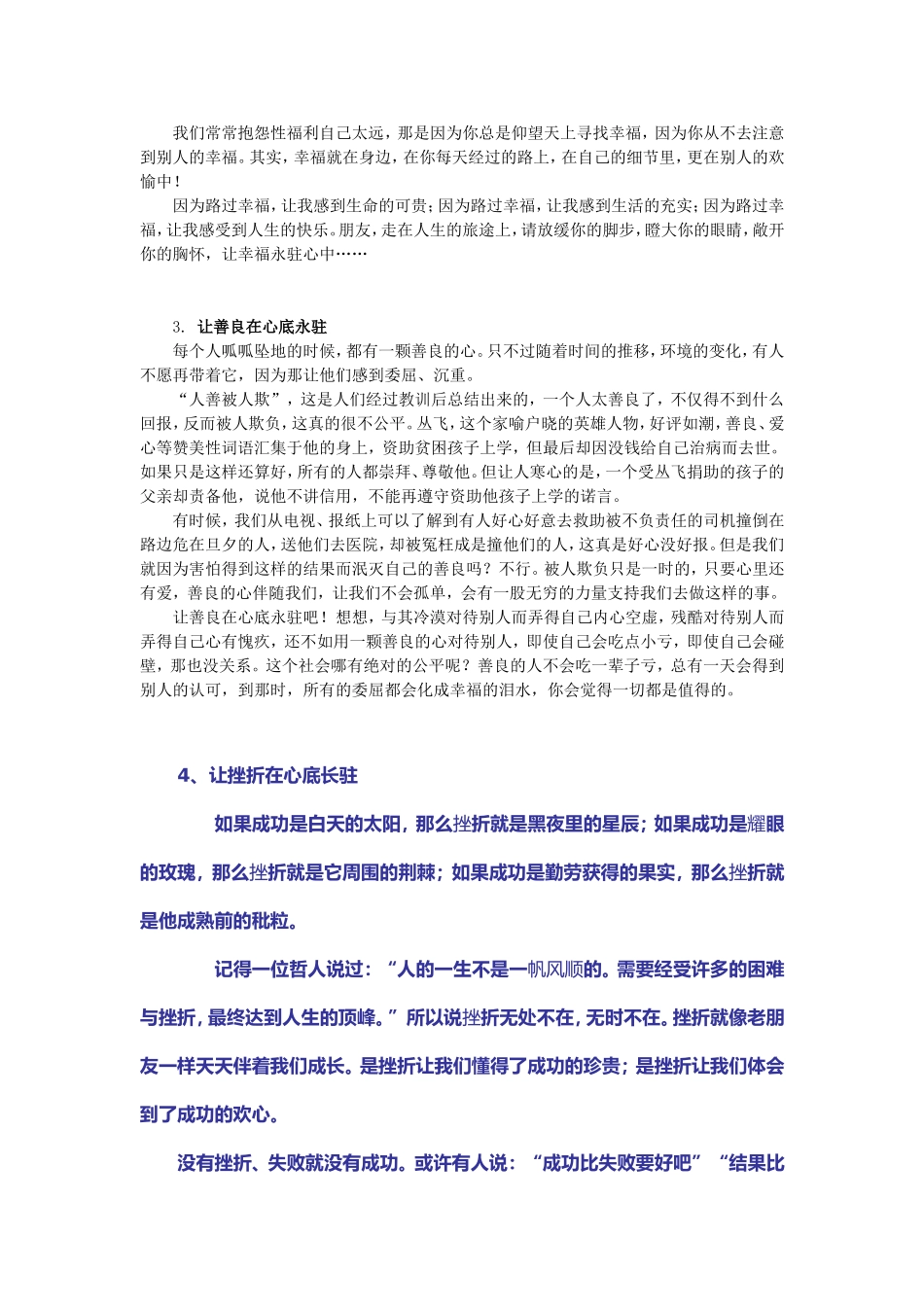 我们常常抱怨性福利自己太远，那是因为你总是仰望天上寻找幸福，因为你从不去注意到别人的幸福。其实，幸福就在身边，在你每天经过的路上，在自己的细节里，更在别人的欢愉中！

因为路过幸福，让我感到生命的可贵；因为路过幸福，让我感到生活的充实；因为路过幸福，让我感受到人生的快乐。朋友，走在人生的旅途上，请放缓你的脚步，瞪大你的眼睛，敞开你的胸怀，让幸福永驻心中……

3. 让善良在心底永驻

每个人呱呱坠地的时候，都有一颗善良的心。只不过随着时间的推移，环境的变化，有人不愿再带着它，因为那让他们感到委屈、沉重。

“人善被人欺”，这是人们经过教训后总结出来的，一个人太善良了，不仅得不到什么回报，反而被人欺负，这真的很不公平。丛飞，这个家喻户晓的英雄人物，好评如潮，善良、爱心等赞美性词语汇集于他的身上，资助贫困孩子上学，但最后却因没钱给自己治病而去世。如果只是这样还算好，所有的人都崇拜、尊敬他。但让人寒心的是，一个受丛飞捐助的孩子的父亲却责备他，说他不讲信用，不能再遵守资助他孩子上学的诺言。

有时候，我们从电视、报纸上可以了解到有人好心好意去救助被不负责任的司机撞倒在路边危在旦夕的人，送他们去医院，却被冤枉成是撞他们的人，这真是好心没好报。但是我们就因为害怕得到这样的结果而泯灭自己的善良吗？不行。被人欺负只是一时的，只要心里还有爱，善良的心伴随我们，让我们不会孤单，会有一股无穷的力量支持我们去做这样的事。

让善良在心底永驻吧！想想，与其冷漠对待别人而弄得自己内心空虚，残酷对待别人而弄得自己心有愧疚，还不如用一颗善良的心对待别人，即使自己会吃点小亏，即使自己会碰壁，那也没关系。这个社会哪有绝对的公平呢？善良的人不会吃一辈子亏，总有一天会得到别人的认可，到那时，所有的委屈都会化成幸福的泪水，你会觉得一切都是值得的。

4、让挫折在心底长驻

如果成功是白天的太阳，那么挫折就是黑夜里的星辰；如果成功是耀眼的玫瑰，那么挫折就是它周围的荆棘；如果成功是勤劳获得的果实，那么挫折就是他成熟前的秕粒。

记得一位哲人说过：“人的一生不是一帆风顺的。需要经受许多的困难与挫折，最终达到人生的顶峰。”所以说挫折无处不在，无时不在。挫折就像老朋友一样天天伴着我们成长。是挫折让我们懂得了成功的珍贵；是挫折让我们体会到了成功的欢心。

没有挫折、失败就没有成功。或许有人说：“成功比失败要好吧”“结果比